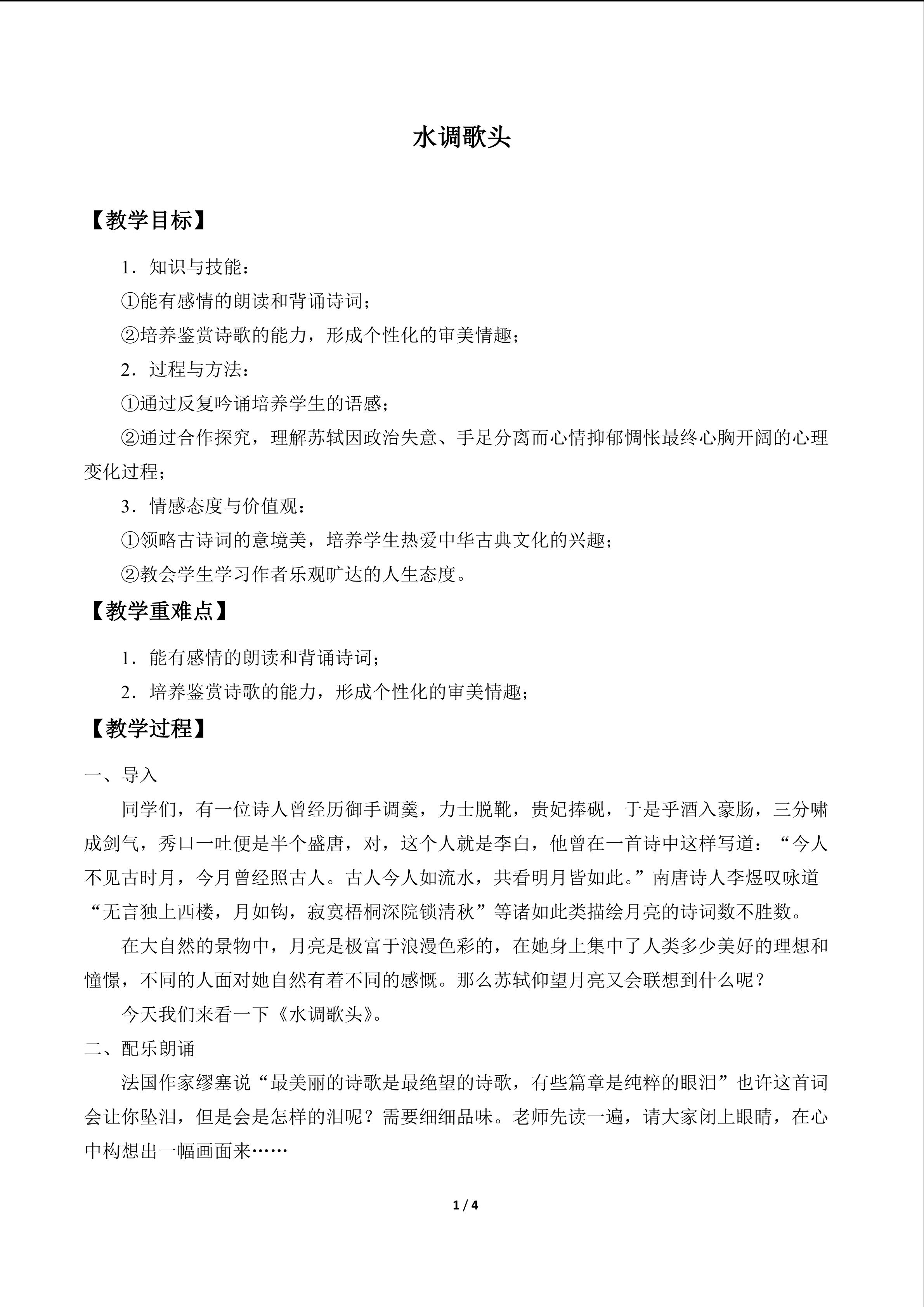 水调歌头

【教学目标】

1．知识与技能：

①能有感情的朗读和背诵诗词；

②培养鉴赏诗歌的能力，形成个性化的审美情趣；

2．过程与方法：

①通过反复吟诵培养学生的语感；

②通过合作探究，理解苏轼因政治失意、手足分离而心情抑郁惆怅最终心胸开阔的心理变化过程；

3．情感态度与价值观：

①领略古诗词的意境美，培养学生热爱中华古典文化的兴趣；

②教会学生学习作者乐观旷达的人生态度。

【教学重难点】

1．能有感情的朗读和背诵诗词；

2．培养鉴赏诗歌的能力，形成个性化的审美情趣；

【教学过程】

一、导入

同学们，有一位诗人曾经历御手调羹，力士脱靴，贵妃捧砚，于是乎酒入豪肠，三分啸成剑气，秀口一吐便是半个盛唐，对，这个人就是李白，他曾在一首诗中这样写道：“今人不见古时月，今月曾经照古人。古人今人如流水，共看明月皆如此。”南唐诗人李煜叹咏道“无言独上西楼，月如钩，寂寞梧桐深院锁清秋”等诸如此类描绘月亮的诗词数不胜数。

在大自然的景物中，月亮是极富于浪漫色彩的，在她身上集中了人类多少美好的理想和憧憬，不同的人面对她自然有着不同的感慨。那么苏轼仰望月亮又会联想到什么呢？

今天我们来看一下《水调歌头》。

二、配乐朗诵

法国作家缪塞说“最美丽的诗歌是最绝望的诗歌，有些篇章是纯粹的眼泪”也许这首词会让你坠泪，但是会是怎样的泪呢？需要细细品味。老师先读一遍，请大家闭上眼睛，在心中构想出一幅画面来……

1 / 4